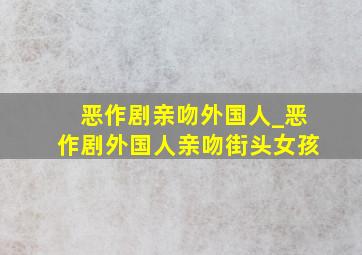 恶作剧亲吻外国人_恶作剧外国人亲吻街头女孩